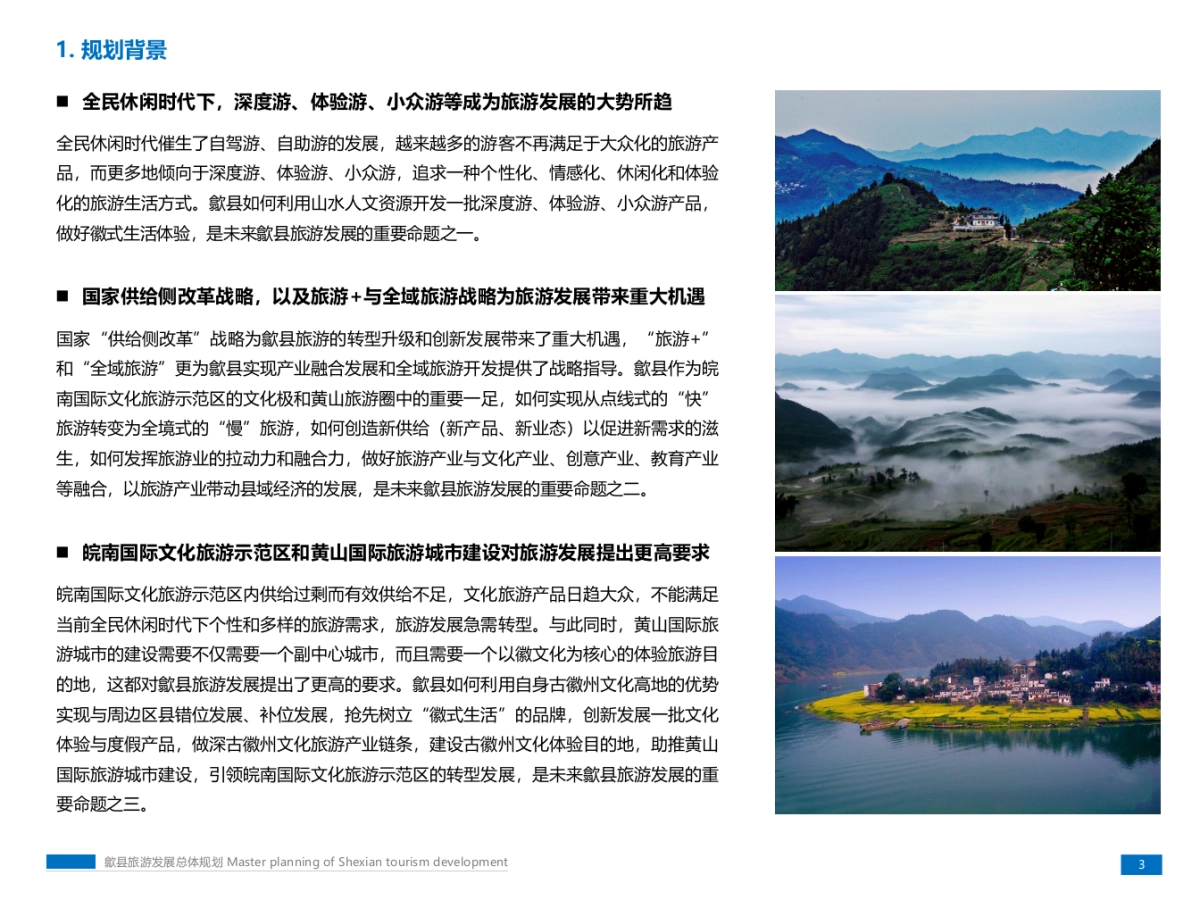 1. 规划背景

■ 全民休闲时代下，深度游、体验游、小众游等成为旅游发展的大势所趋

全民休闲时代催生了自驾游、自助游的发展，越来越多的游客不再满足于大众化的旅游产品，而更多地倾向于深度游、体验游、小众游，追求一种个性化、情感化、休闲化和体验化的旅游生活方式。歙县如何利用山水人文资源开发一批深度游、体验游、小众游产品，做好徽式生活体验，是未来歙县旅游发展的重要命题之一。

■ 国家供给侧改革战略，以及旅游+与全域旅游战略为旅游发展带来重大机遇

国家“供给侧改革”战略为歙县旅游的转型升级和创新发展带来了重大机遇，“旅游+”和“全域旅游”更为歙县实现产业融合发展和全域旅游开发提供了战略指导。歙县作为皖南国际文化旅游示范区的文化极和黄山旅游圈中的重要一足，如何实现从点线式的“快”旅游转变为全境式的“慢”旅游，如何创造新供给（新产品、新业态）以促进新需求的滋生，如何发挥旅游业的拉动力和融合力，做好旅游产业与文化产业、创意产业、教育产业等融合，以旅游产业带动县域经济的发展，是未来歙县旅游发展的重要命题之二。

■ 皖南国际文化旅游示范区和黄山国际旅游城市建设对旅游发展提出更高要求

皖南国际文化旅游示范区内供给过剩而有效供给不足，文化旅游产品日趋大众，不能满足当前全民休闲时代下个性和多样的旅游需求，旅游发展急需转型。与此同时，黄山国际旅游城市的建设需要不仅需要一个副中心城市，而且需要一个以徽文化为核心的体验旅游目的地，这都对歙县旅游发展提出了更高的要求。歙县如何利用自身古徽州文化高地的优势实现与周边区县错位发展、补位发展，抢先树立“徽式生活”的品牌，创新发展一批文化体验与度假产品，做深古徽州文化旅游产业链条，建设古徽州文化体验目的地，助推黄山国际旅游城市建设，引领皖南国际文化旅游示范区的转型发展，是未来歙县旅游发展的重要命题之三。

歙县旅游发展总体规划 Master planning of Shexian tourism development

3